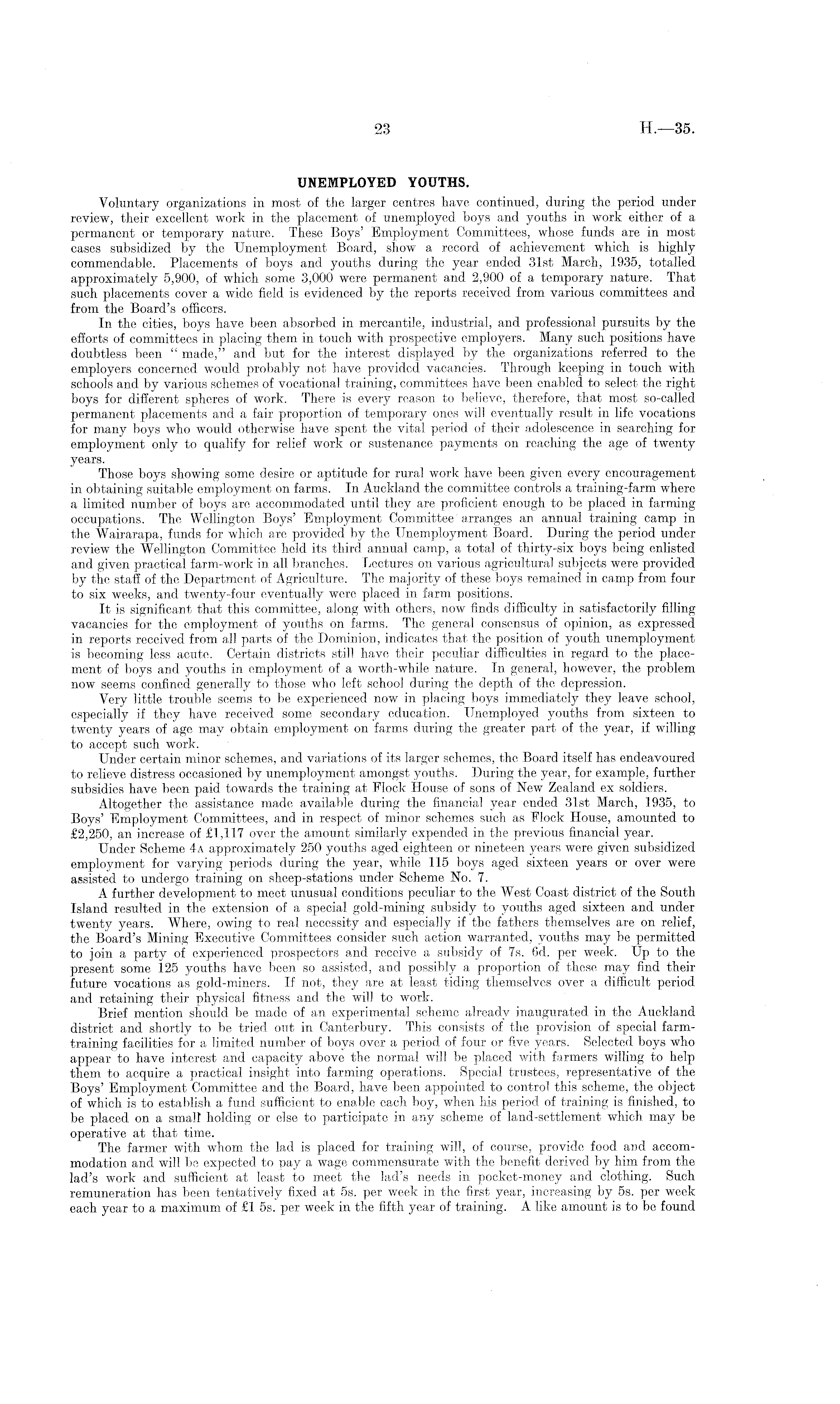 23 H.—35.

UNEMPLOYED YOUTHS.

Voluntary organizations in most of the larger centres have continued, during the period under review, their excellent work in the placement of unemployed boys and youths in work either of a permanent or temporary nature. These Boys' Employment Committees, whose funds are in most cases subsidized by the Unemployment Board, show a record of achievement which is highly commendable. Placements of boys and youths during the year ended 31st March, 1935, totalled approximately 5,900, of which some 3,000 were permanent and 2,900 of a temporary nature. That such placements cover a wide field is evidenced by the reports received from various committees and from the Board's officers.

In the cities, boys have been absorbed in mercantile, industrial, and professional pursuits by the efforts of committees in placing them in touch with prospective employers. Many such positions have doubtless been "made," and but for the interest displayed by the organizations referred to the employers concerned would probably not have provided vacancies. Through keeping in touch with schools and by various schemes of vocational training, committees have been enabled to select the right boys for different spheres of work. There is every reason to believe, therefore, that most so-called permanent placements and a fair proportion of temporary ones will eventually result in life vocations for many boys who would otherwise have spent the vital period of their adolescence in searching for employment only to qualify for relief work or sustenance payments on reaching the age of twenty years.

Those boys showing some desire or aptitude for rural work have been given every encouragement in obtaining suitable employment on farms. In Auckland the committee controls a training-farm where a limited number of boys are accommodated until they are proficient enough to be placed in farming occupations. The Wellington Boys' Employment Committee arranges an annual training camp in the Wairarapa, funds for which are provided by the Unemployment Board. During the period under review the Wellington Committee held its third annual camp, a total of thirty-six boys being enlisted and given practical farm-work in all branches. Lectures on various agricultural subjects were provided by the staff of the Department of Agriculture. The majority of these boys remained in camp from four to six weeks, and twenty-four eventually were placed in farm positions.

It is significant that this committee, along with others, now finds difficulty in satisfactorily filling vacancies for the employment of youths on farms. The general consensus of opinion, as expressed in reports received from all parts of the Dominion, indicates that the position of youth unemployment is becoming less acute. Certain districts still have their peculiar difficulties in regard to the placement of boys and youths in employment of a worth-while nature. In general, however, the problem now seems confined generally to those who left school during the depth of the depression.

Very little trouble seems to be experienced now in placing boys immediately they leave school, especially if they have received some secondary education. Unemployed youths from sixteen to twenty years of age may obtain employment on farms during the greater part of the year, if willing to accept such work.

Under certain minor schemes, and variations of its larger schemes, the Board itself has endeavoured to relieve distress occasioned by unemployment amongst youths. During the year, for example, further subsidies have been paid towards the training at Flock House of sons of New Zealand ex soldiers.

Altogether the assistance made available during the financial year ended 31st March, 1935, to Boys' Employment Committees, and in respect of minor schemes such as Flock House, amounted to £2,250, an increase of £1,117 over the amount similarly expended in the previous financial year.

Under Scheme 4A approximately 250 youths aged eighteen or nineteen years were given subsidized employment for varying periods during the year, while 115 boys aged sixteen years or over were assisted to undergo training on sheep-stations under Scheme No. 7.

A further development to meet unusual conditions peculiar to the West Coast district of the South Island resulted in the extension of a special gold-mining subsidy to youths aged sixteen and under twenty years. Where, owing to real necessity and especially if the fathers themselves are on relief, the Board's Mining Executive Committees consider such action warranted, youths may be permitted to join a party of experienced prospectors and receive a subsidy of 7s. 6d. per week. Up to the present some 125 youths have been so assisted, and possibly a proportion of these may find their future vocations as gold-miners. If not, they are at least tiding themselves over a difficult period and retaining their physical fitness and the will to work.

Brief mention should be made of an experimental scheme already inaugurated in the Auckland district and shortly to be tried out in Canterbury. This consists of the provision of special farm-training facilities for a limited number of boys over a period of four or five years. Selected boys who appear to have interest and capacity above the normal will be placed with farmers willing to help them to acquire a practical insight into farming operations. Special trustees, representative of the Boys' Employment Committee and the Board, have been appointed to control this scheme, the object of which is to establish a fund sufficient to enable each boy, when his period of training is finished, to be placed on a small holding or else to participate in any scheme of land-settlement which may be operative at that time.

The farmer with whom the lad is placed for training will, of course, provide food and accommodation and will be expected to pay a wage commensurate with the benefit derived by him from the lad's work and sufficient at least to meet the lad's needs in pocket-money and clothing. Such remuneration has been tentatively fixed at 5s. per week in the first year, increasing by 5s. per week each year to a maximum of £1 5s. per week in the fifth year of training. A like amount is to be found